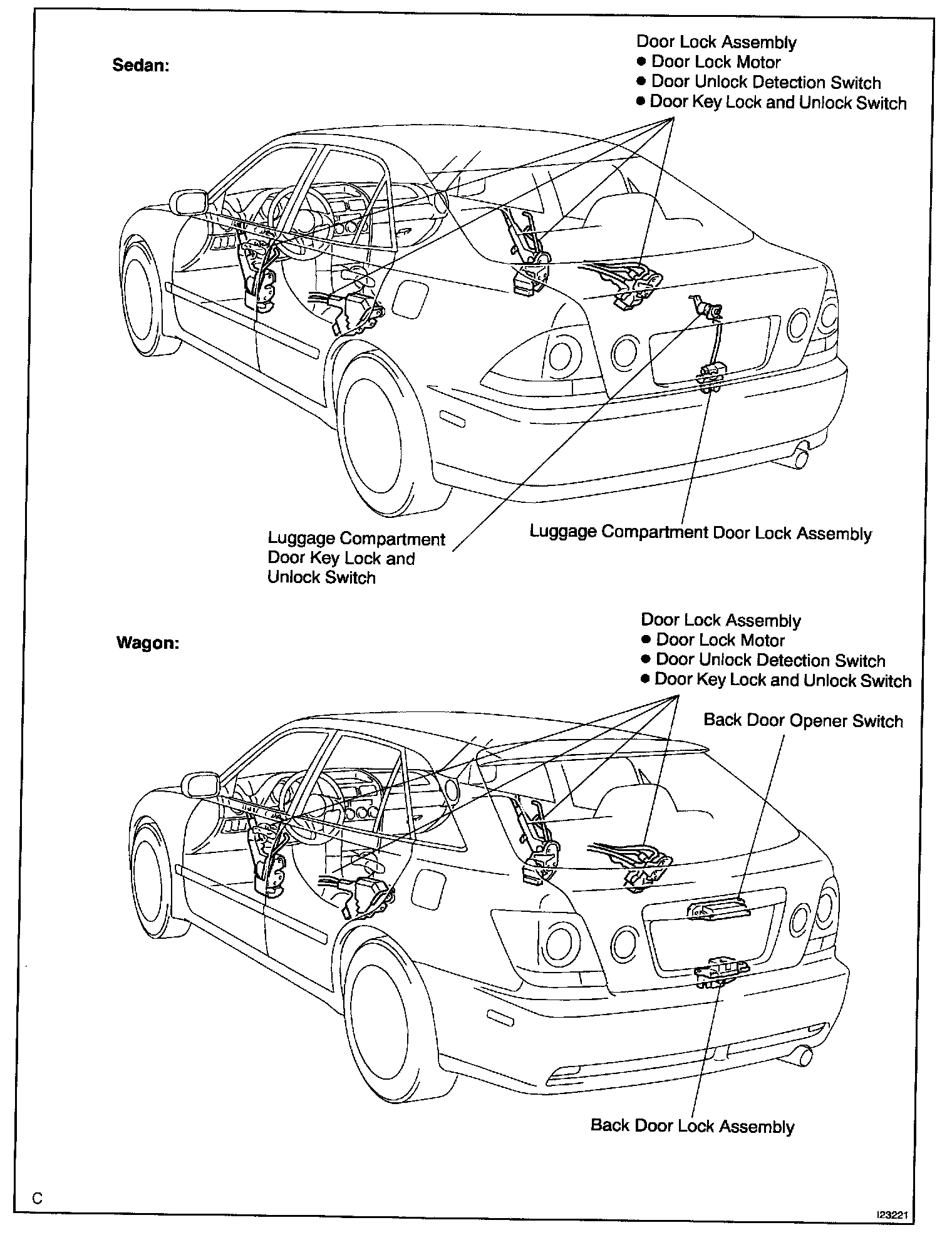 Sedan:

Door Lock Assembly
● Door Lock Motor
● Door Unlock Detection Switch
● Door Key Lock and Unlock Switch

Luggage Compartment Door Key Lock and Unlock Switch

Luggage Compartment Door Lock Assembly

Wagon:

Door Lock Assembly
● Door Lock Motor
● Door Unlock Detection Switch
● Door Key Lock and Unlock Switch

Back Door Opener Switch

Back Door Lock Assembly

C

I23221